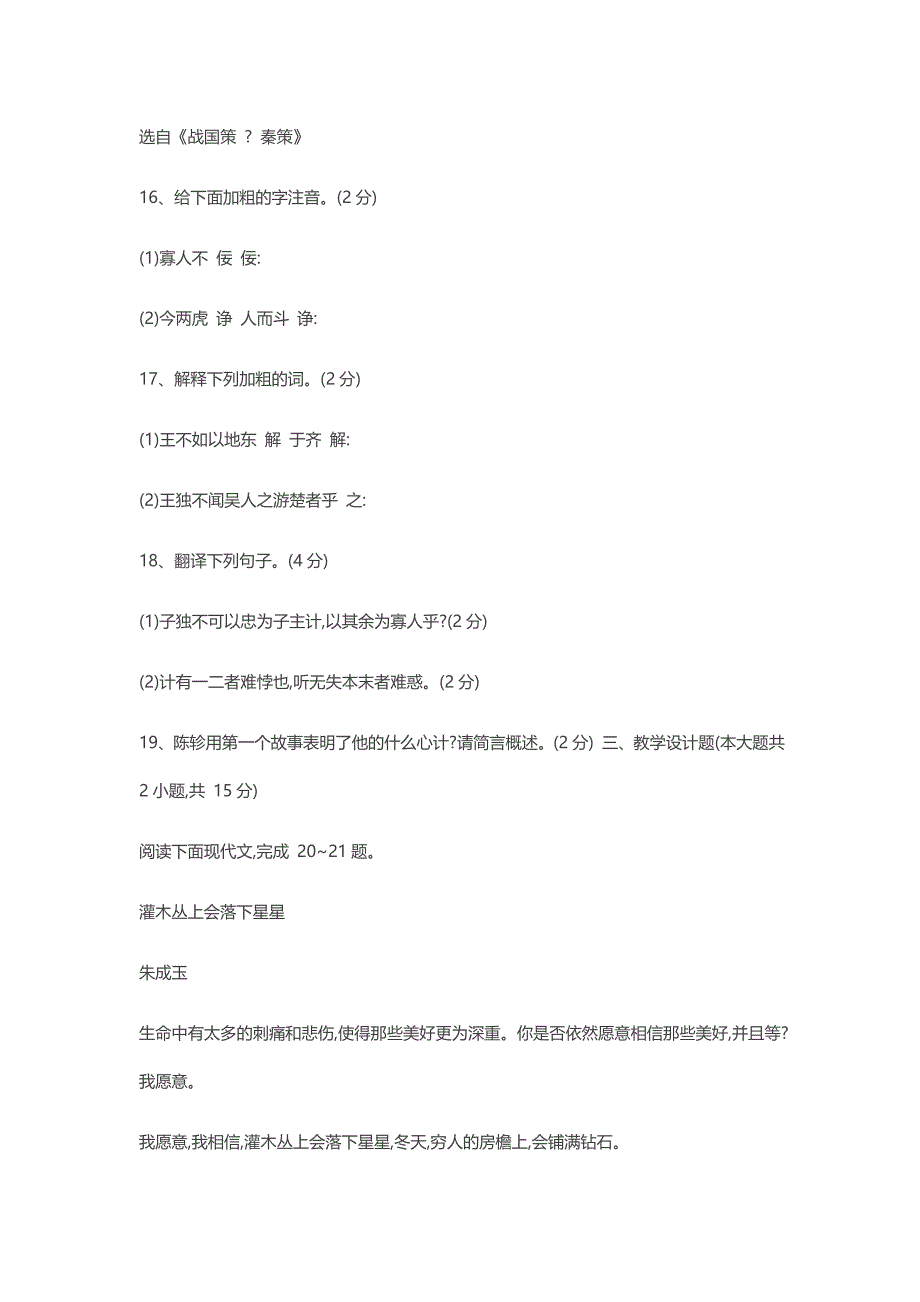 选自《战国策 ? 秦策》

16、给下面加粗的字注音。(2 分)

(1)寡人不 佞 佞:

(2)今两虎 诤 人而斗 诤:

17、解释下列加粗的词。(2 分)

(1)王不如以地东 解 于齐 解:

(2)王独不闻吴人之游楚者乎 之:

18、翻译下列句子。(4 分)

(1)子独不可以忠为子主计,以其余为寡人乎?(2 分)

(2)计有一二者难悖也,听无失本末者难惑。(2 分)

19、陈轸用第一个故事表明了他的什么心计?请简言概述。(2 分) 三、教学设计题(本大题共 2 小题,共 15 分)

阅读下面现代文,完成 20~21 题。

灌木丛上会落下星星

朱成玉

生命中有太多的刺痛和悲伤,使得那些美好更为深重。你是否依然愿意相信那些美好,并且等?我愿意。

我愿意,我相信,灌木丛上会落下星星,冬天,穷人的房檐上,会铺满钻石。